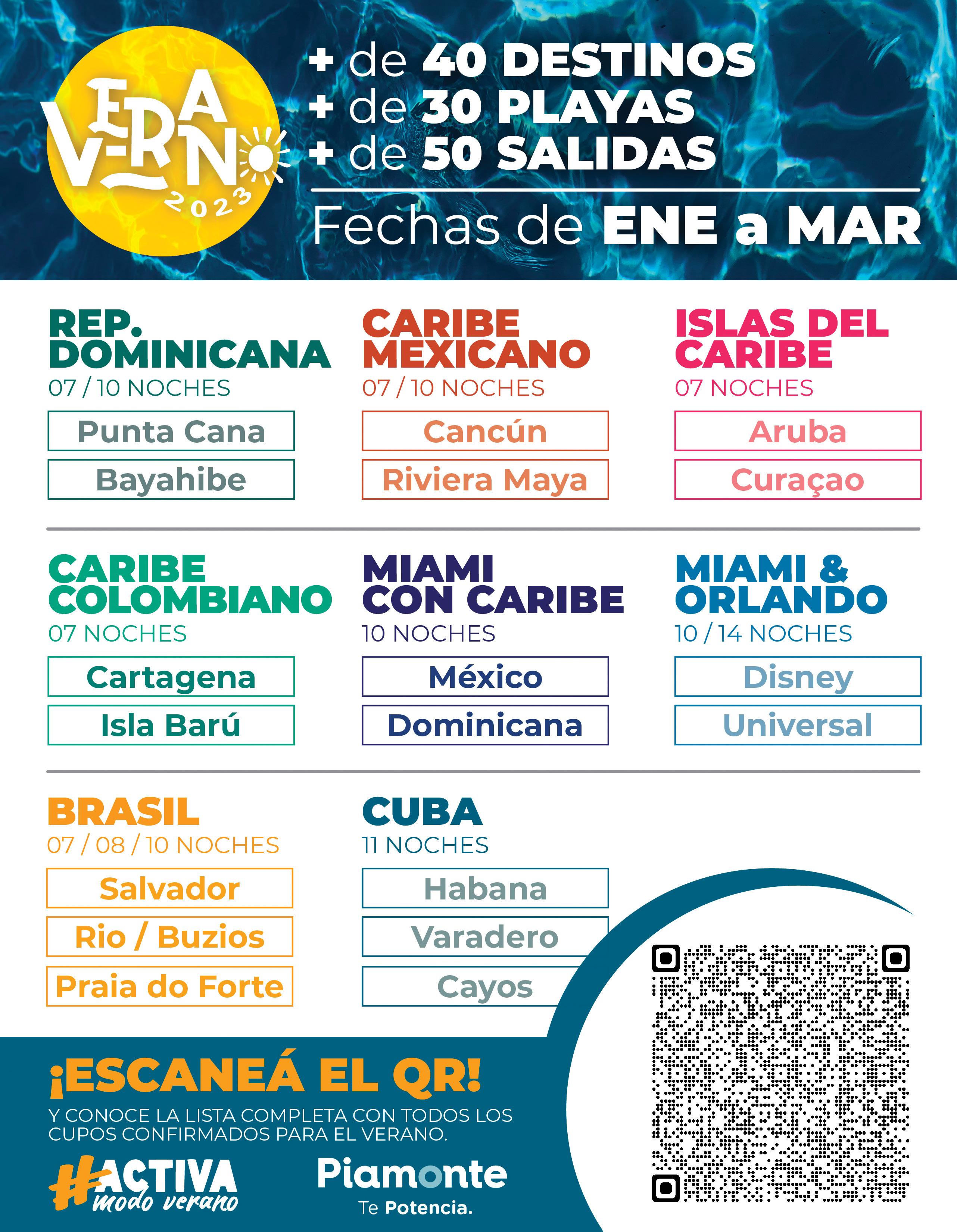 VERANO 2023

+ de 40 DESTINOS
+ de 30 PLAYAS
+ de 50 SALIDAS

Fechas de ENE a MAR

REP. DOMINICANA
07 / 10 NOCHES
Punta Cana
Bayahibe

CARIBE MEXICANO
07 / 10 NOCHES
Cancún
Riviera Maya

ISLAS DEL CARIBE
07 NOCHES
Aruba
Curaçao

CARIBE COLOMBIANO
07 NOCHES
Cartagena
Isla Barú

MIAMI CON CARIBE
10 NOCHES
México
Dominicana

MIAMI & ORLANDO
10 / 14 NOCHES
Disney
Universal

BRASIL
07 / 08 / 10 NOCHES
Salvador
Rio / Buzios
Praia do Forte

CUBA
11 NOCHES
Habana
Varadero
Cayos

¡ESCANEÁ EL QR!
Y CONOCE LA LISTA COMPLETA CON TODOS LOS CUPOS CONFIRMADOS PARA EL VERANO.

#ACTIVA modo verano

Piamonte
Te Potencia.